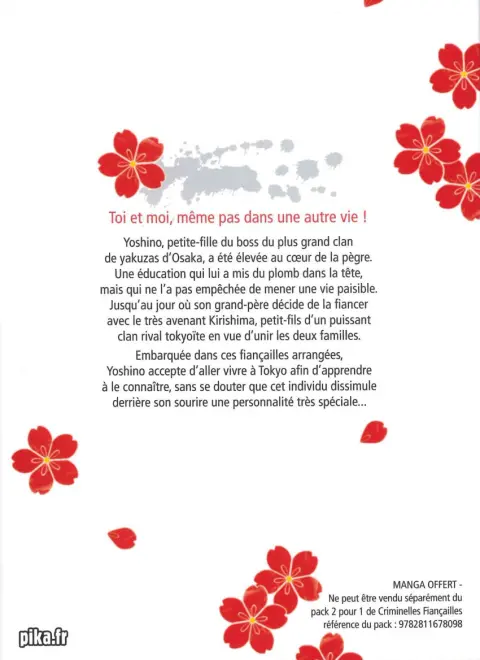 Toi et moi, même pas dans une autre vie !

Yoshino, petite-fille du boss du plus grand clan de yakuzas d'Osaka, a été élevée au cœur de la pègre. Une éducation qui lui a mis du plomb dans la tête, mais qui ne l'a pas empêchée de mener une vie paisible. Jusqu'au jour où son grand-père décide de la fiancer avec le très avenant Kirishima, petit-fils d'un puissant clan rival tokyoïte en vue d'unir les deux familles.

Embarquée dans ces fiançailles arrangées, Yoshino accepte d'aller vivre à Tokyo afin d'apprendre à le connaître, sans se douter que cet individu dissimule derrière son sourire une personnalité très spéciale...

MANGA OFFERT - Ne peut être vendu séparément du pack 2 pour 1 de Criminelles Fiançailles référence du pack : 9782811678098

pika.fr